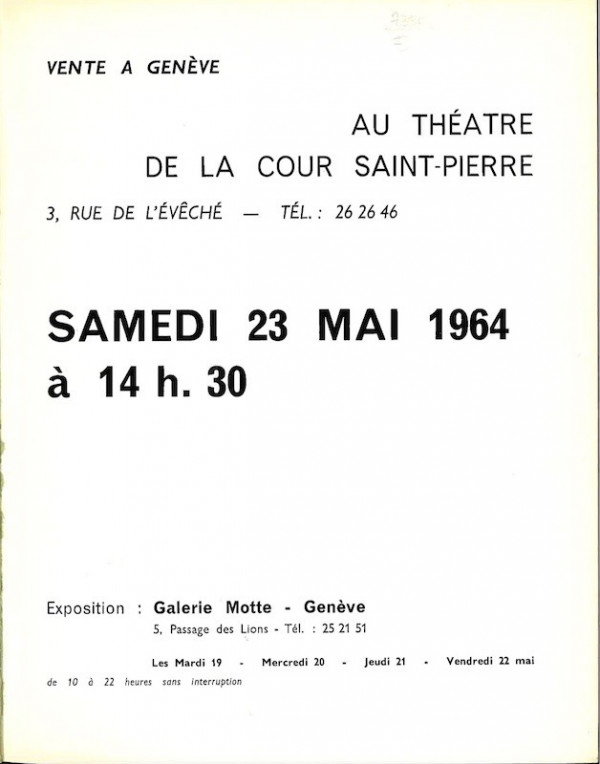 VENTE A GENÈVE

AU THÉATRE
DE LA COUR SAINT-PIERRE

3, RUE DE L'ÉVÊCHÉ — TÉL. : 26 26 46

SAMEDI 23 MAI 1964
à 14 h. 30

Exposition : Galerie Motte - Genève
5, Passage des Lions - Tél. : 25 21 51

Les Mardi 19 - Mercredi 20 - Jeudi 21 - Vendredi 22 mai
de 10 à 22 heures sans interruption